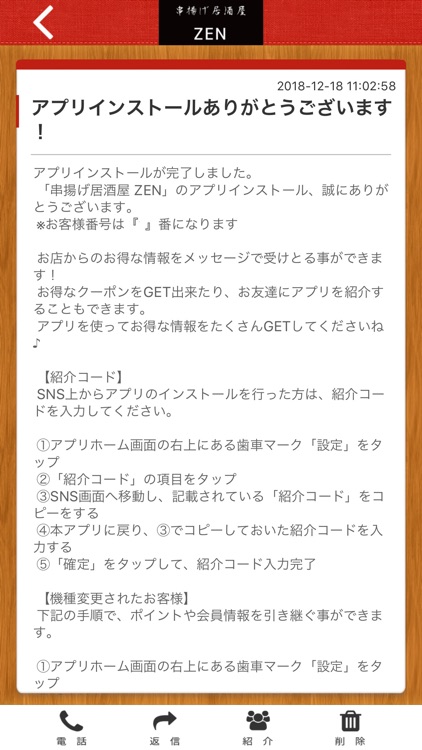 串揚げ居酒屋
ZEN

2018-12-18 11:02:58

アプリインストールありがとうございます！

アプリインストールが完了しました。
「串揚げ居酒屋 ZEN」のアプリインストール、誠にありがとうございます。
※お客様番号は『 』番になります

お店からのお得な情報をメッセージで受けとる事ができます！
お得なクーポンをGET出来たり、お友達にアプリを紹介することもできます。
アプリを使ってお得な情報をたくさんGETしてくださいね♪

【紹介コード】
SNS上からアプリのインストールを行った方は、紹介コードを入力してください。

①アプリホーム画面の右上にある歯車マーク「設定」をタップ
②「紹介コード」の項目をタップ
③SNS画面へ移動し、記載されている「紹介コード」をコピーをする
④本アプリに戻り、③でコピーしておいた紹介コードを入力する
⑤「確定」をタップして、紹介コード入力完了

【機種変更されたお客様】
下記の手順で、ポイントや会員情報を引き継ぐ事ができます。

①アプリホーム画面の右上にある歯車マーク「設定」をタップ

電話　返信　紹介　削除